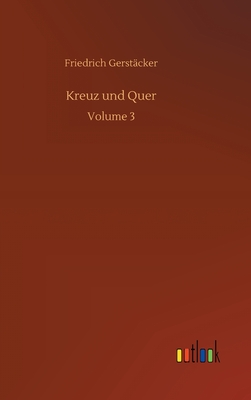 Friedrich Gerstäcker

Kreuz und Quer

Volume 3

outlook